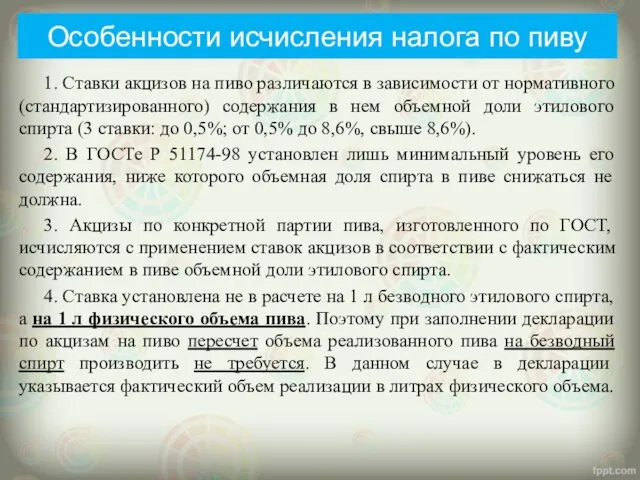 Особенности исчисления налога по пиву

1. Ставки акцизов на пиво различаются в зависимости от нормативного (стандартизированного) содержания в нем объемной доли этилового спирта (3 ставки: до 0,5%; от 0,5% до 8,6%, свыше 8,6%).

2. В ГОСТе Р 51174-98 установлен лишь минимальный уровень его содержания, ниже которого объемная доля спирта в пиве снижаться не должна.

3. Акцизы по конкретной партии пива, изготовленного по ГОСТ, исчисляются с применением ставок акцизов в соответствии с фактическим содержанием в пиве объемной доли этилового спирта.

4. Ставка установлена не в расчете на 1 л безводного этилового спирта, а на 1 л физического объема пива. Поэтому при заполнении декларации по акцизам на пиво пересчет объема реализованного пива на безводный спирт производить не требуется. В данном случае в декларации указывается фактический объем реализации в литрах физического объема.

fppt.com